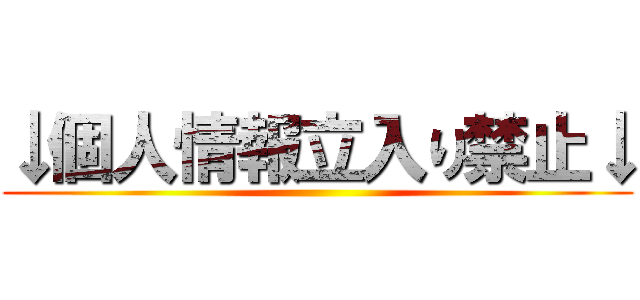 ↓個人情報立入り禁止↓